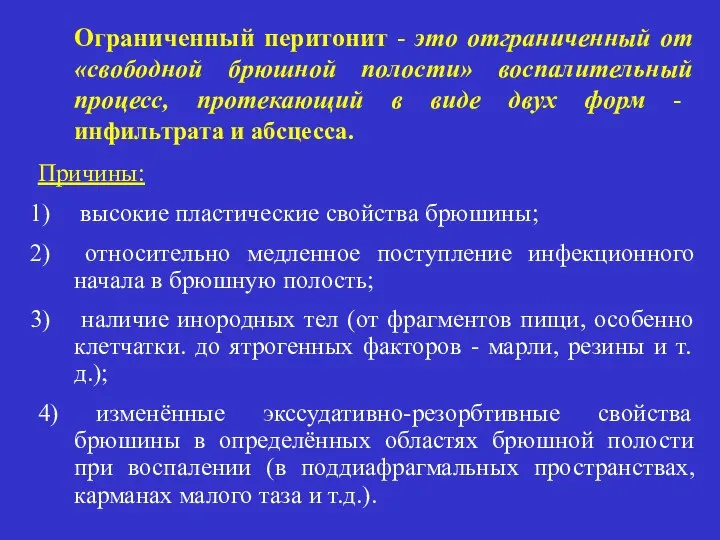 Ограниченный перитонит - это отграниченный от «свободной брюшной полости» воспалительный процесс, протекающий в виде двух форм - инфильтрата и абсцесса.

Причины:

1) высокие пластические свойства брюшины;

2) относительно медленное поступление инфекционного начала в брюшную полость;

3) наличие инородных тел (от фрагментов пищи, особенно клетчатки. до ятрогенных факторов - марли, резины и т. д.);

4) изменённые экссудативно-резорбтивные свойства брюшины в определённых областях брюшной полости при воспалении (в поддиафрагмальных пространствах, карманах малого таза и т.д.).